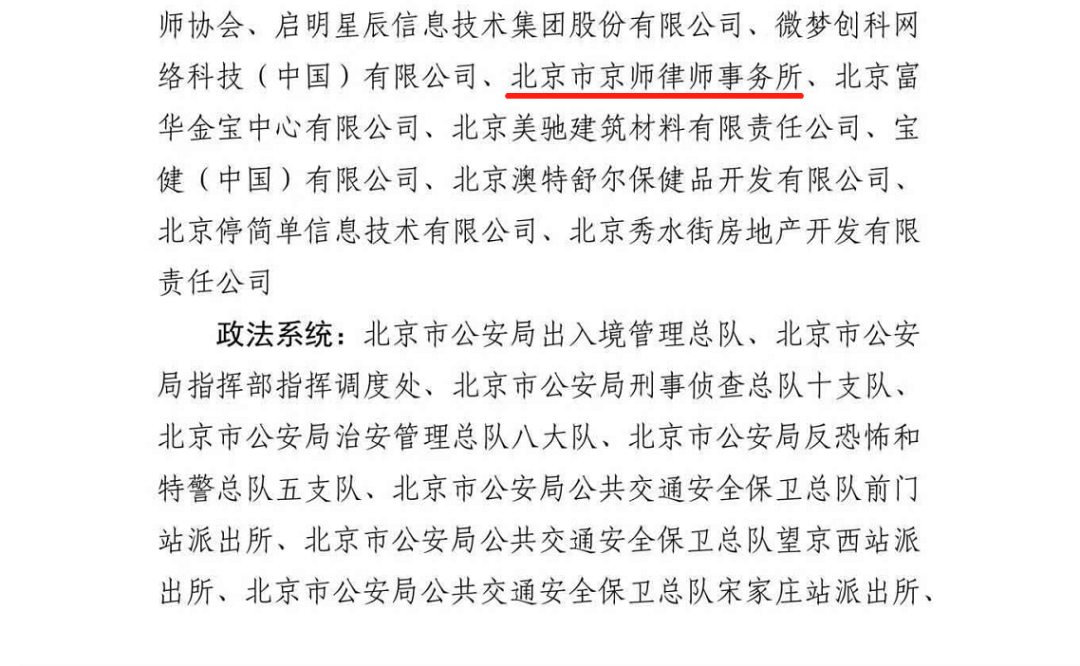 师协会、启明星辰信息技术集团股份有限公司、微梦创科网络科技（中国）有限公司、北京市京师律师事务所、北京富华金宝中心有限公司、北京美驰建筑材料有限责任公司、宝健（中国）有限公司、北京澳特舒尔保健品开发有限公司、北京停简单信息技术有限公司、北京秀水街房地产开发有限责任公司

政法系统：北京市公安局出入境管理总队、北京市公安局指挥部指挥调度处、北京市公安局刑事侦查总队十支队、北京市公安局治安管理总队八大队、北京市公安局反恐怖和特警总队五支队、北京市公安局公共交通安全保卫总队前门站派出所、北京市公安局公共交通安全保卫总队望京西站派出所、北京市公安局公共交通安全保卫总队宋家庄站派出所、